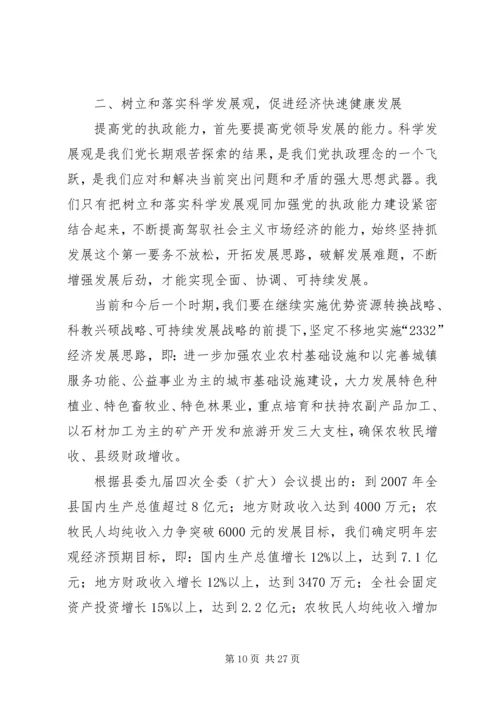 二、树立和落实科学发展观，促进经济快速健康发展

提高党的执政能力，首先要提高党领导发展的能力。科学发展观是我们党长期艰苦探索的结果，是我们党执政理念的一个飞跃，是我们应对和解决当前突出问题和矛盾的强大思想武器。我们只有把树立和落实科学发展观同加强党的执政能力建设紧密结合起来，不断提高驾驭社会主义市场经济的能力，始终坚持抓发展这个第一要务不放松，开拓发展思路，破解发展难题，不断增强发展后劲，才能实现全面、协调、可持续发展。

当前和今后一个时期，我们要在继续实施优势资源转换战略、科教兴硕战略、可持续发展战略的前提下，坚定不移地实施“2332”经济发展思路，即：进一步加强农业农村基础设施和以完善城镇服务功能、公益事业为主的城市基础设施建设，大力发展特色种植业、特色畜牧业、特色林果业，重点培育和扶持农副产品加工、以石材加工为主的矿产开发和旅游开发三大支柱，确保农牧民增收、县级财政增收。

根据县委九届四次全委（扩大）会议提出的：到2007年全县国内生产总值超过8亿元；地方财政收入达到4000万元；农牧民人均纯收入力争突破6000元的发展目标，我们确定明年宏观经济预期目标，即：国内生产总值增长12%以上，达到7.1亿元；地方财政收入增长12%以上，达到3470万元；全社会固定资产投资增长15%以上，达到2.2亿元；农牧民人均纯收入增加

第10页 共27页